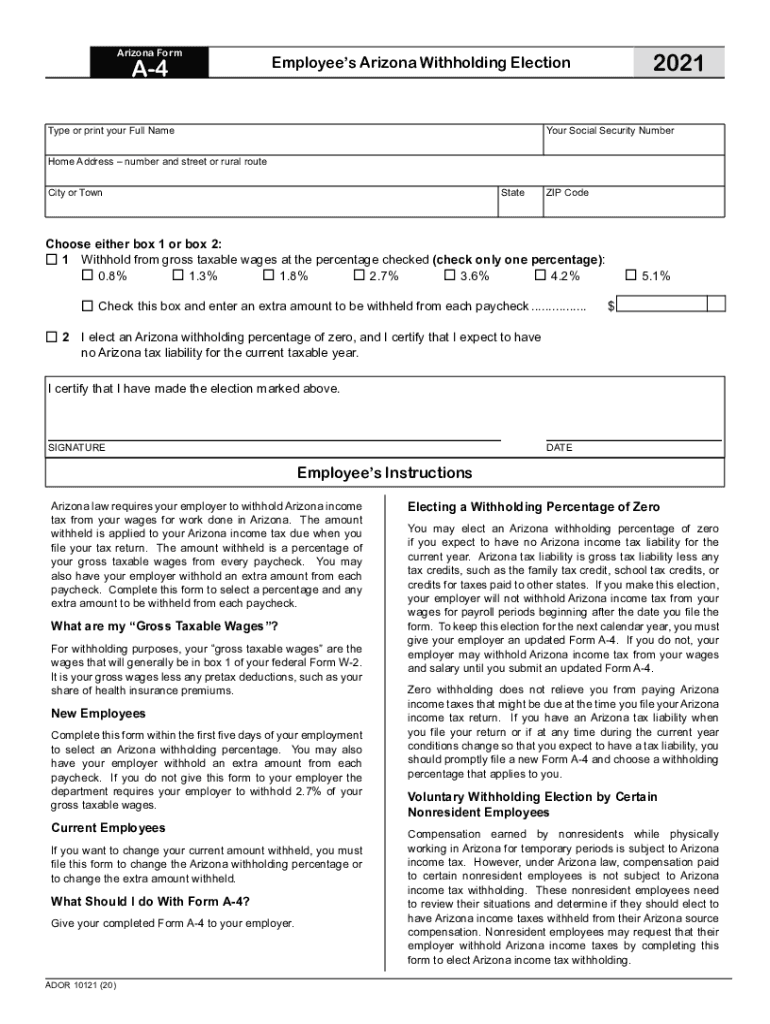 Arizona Form
A-4

Employee's Arizona Withholding Election

2021

Type or print your Full Name

Your Social Security Number

Home Address – number and street or rural route

City or Town

State

ZIP Code

Choose either box 1 or box 2:
☐ 1 Withhold from gross taxable wages at the percentage checked (check only one percentage):
☐ 0.8% ☐ 1.3% ☐ 1.8% ☐ 2.7% ☐ 3.6% ☐ 4.2% ☐ 5.1%

☐ Check this box and enter an extra amount to be withheld from each paycheck ................ $

☐ 2 I elect an Arizona withholding percentage of zero, and I certify that I expect to have no Arizona tax liability for the current taxable year.

I certify that I have made the election marked above.

SIGNATURE

DATE

Employee's Instructions

Arizona law requires your employer to withhold Arizona income tax from your wages for work done in Arizona. The amount withheld is applied to your Arizona income tax due when you file your tax return. The amount withheld is a percentage of your gross taxable wages from every paycheck. You may also have your employer withhold an extra amount from each paycheck. Complete this form to select a percentage and any extra amount to be withheld from each paycheck.

What are my "Gross Taxable Wages"?

For withholding purposes, your "gross taxable wages" are the wages that will generally be in box 1 of your federal Form W-2. It is your gross wages less any pretax deductions, such as your share of health insurance premiums.

New Employees

Complete this form within the first five days of your employment to select an Arizona withholding percentage. You may also have your employer withhold an extra amount from each paycheck. If you do not give this form to your employer the department requires your employer to withhold 2.7% of your gross taxable wages.

Current Employees

If you want to change your current amount withheld, you must file this form to change the Arizona withholding percentage or to change the extra amount withheld.

What Should I do With Form A-4?

Give your completed Form A-4 to your employer.

Electing a Withholding Percentage of Zero

You may elect an Arizona withholding percentage of zero if you expect to have no Arizona income tax liability for the current year. Arizona tax liability is gross tax liability less any tax credits, such as the family tax credit, school tax credits, or credits for taxes paid to other states. If you make this election, your employer will not withhold Arizona income tax from your wages for payroll periods beginning after the date you file the form. To keep this election for the next calendar year, you must give your employer an updated Form A-4. If you do not, your employer may withhold Arizona income tax from your wages and salary until you submit an updated Form A-4.

Zero withholding does not relieve you from paying Arizona income taxes that might be due at the time you file your Arizona income tax return. If you have an Arizona tax liability when you file your return or if at any time during the current year conditions change so that you expect to have a tax liability, you should promptly file a new Form A-4 and choose a withholding percentage that applies to you.

Voluntary Withholding Election by Certain Nonresident Employees

Compensation earned by nonresidents while physically working in Arizona for temporary periods is subject to Arizona income tax. However, under Arizona law, compensation paid to certain nonresident employees is not subject to Arizona income tax withholding. These nonresident employees need to review their situations and determine if they should elect to have Arizona income taxes withheld from their Arizona source compensation. Nonresident employees may request that their employer withhold Arizona income taxes by completing this form to elect Arizona income tax withholding.

ADOR 10121 (20)